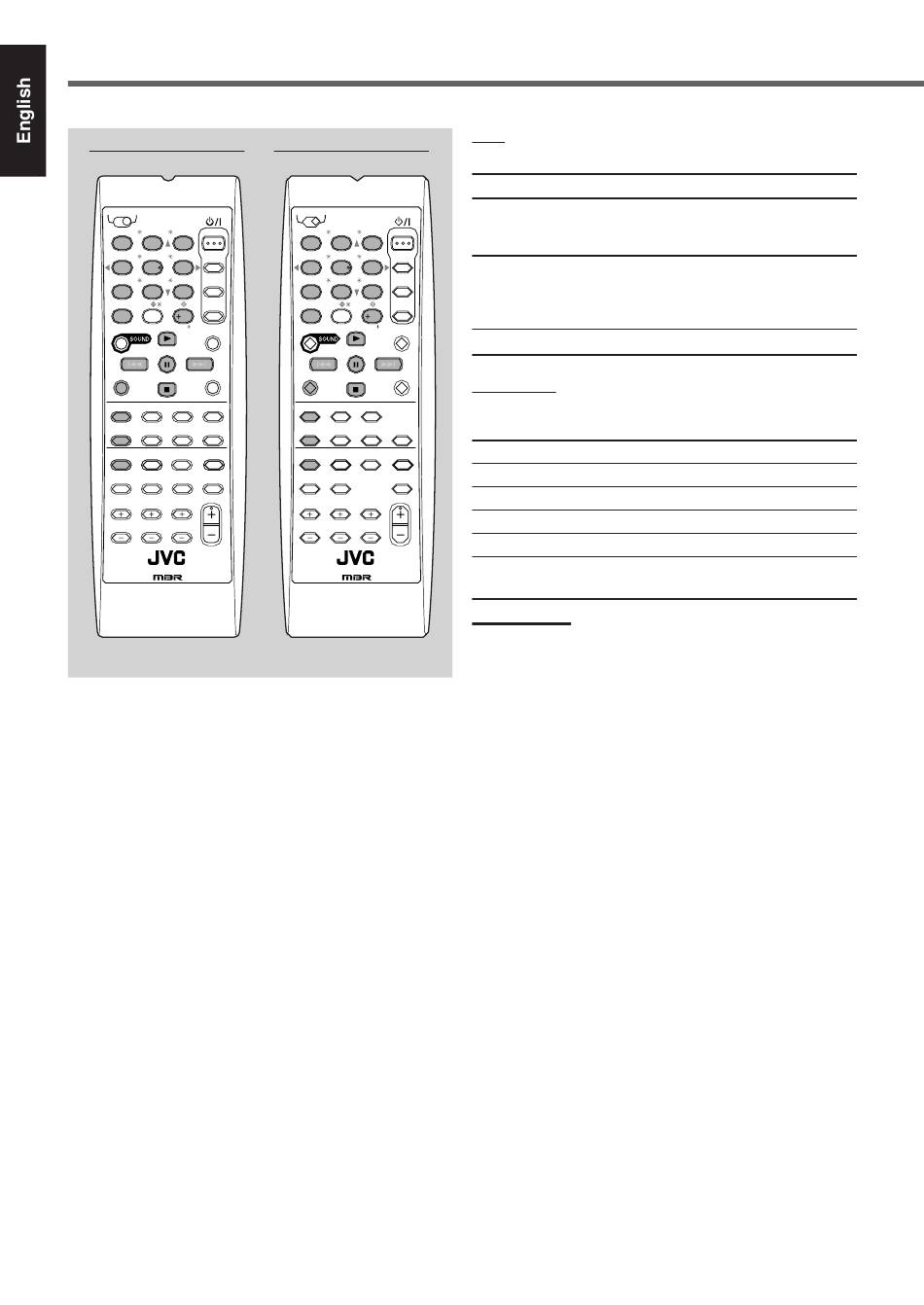 English

SOUND

JVC

MBR

SOUND

JVC

MBR